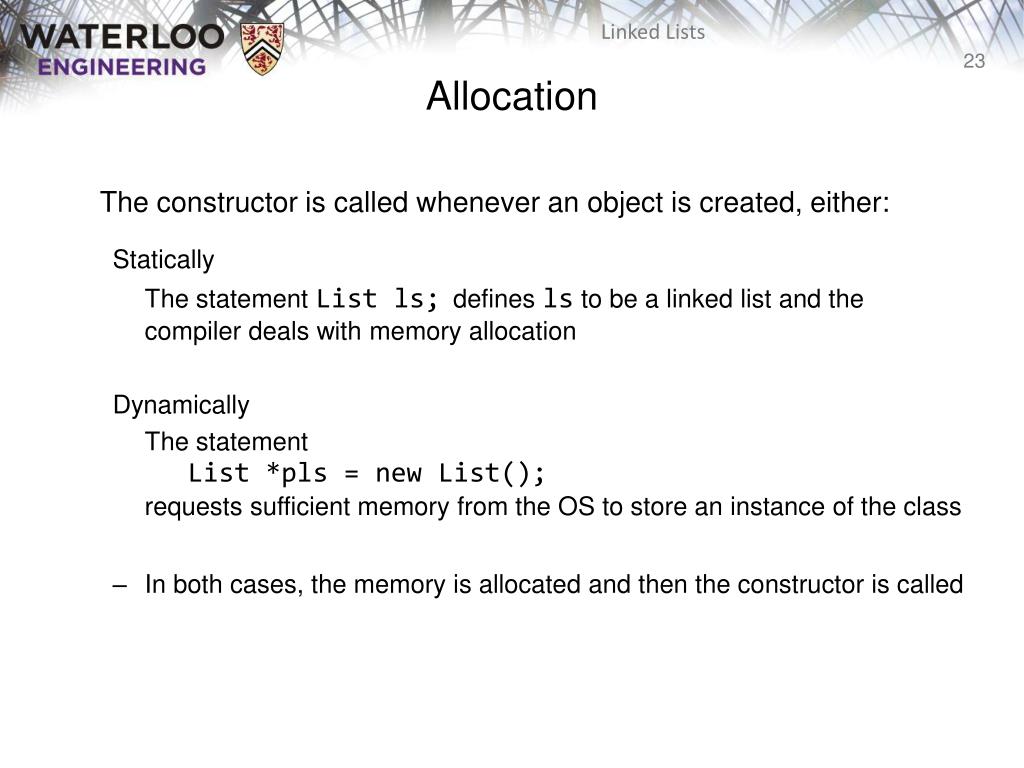 WATERLOO ENGINEERING

Linked Lists

23

Allocation

The constructor is called whenever an object is created, either:

Statically

The statement List ls; defines ls to be a linked list and the compiler deals with memory allocation

Dynamically

The statement
List *pls = new List();
requests sufficient memory from the OS to store an instance of the class

– In both cases, the memory is allocated and then the constructor is called